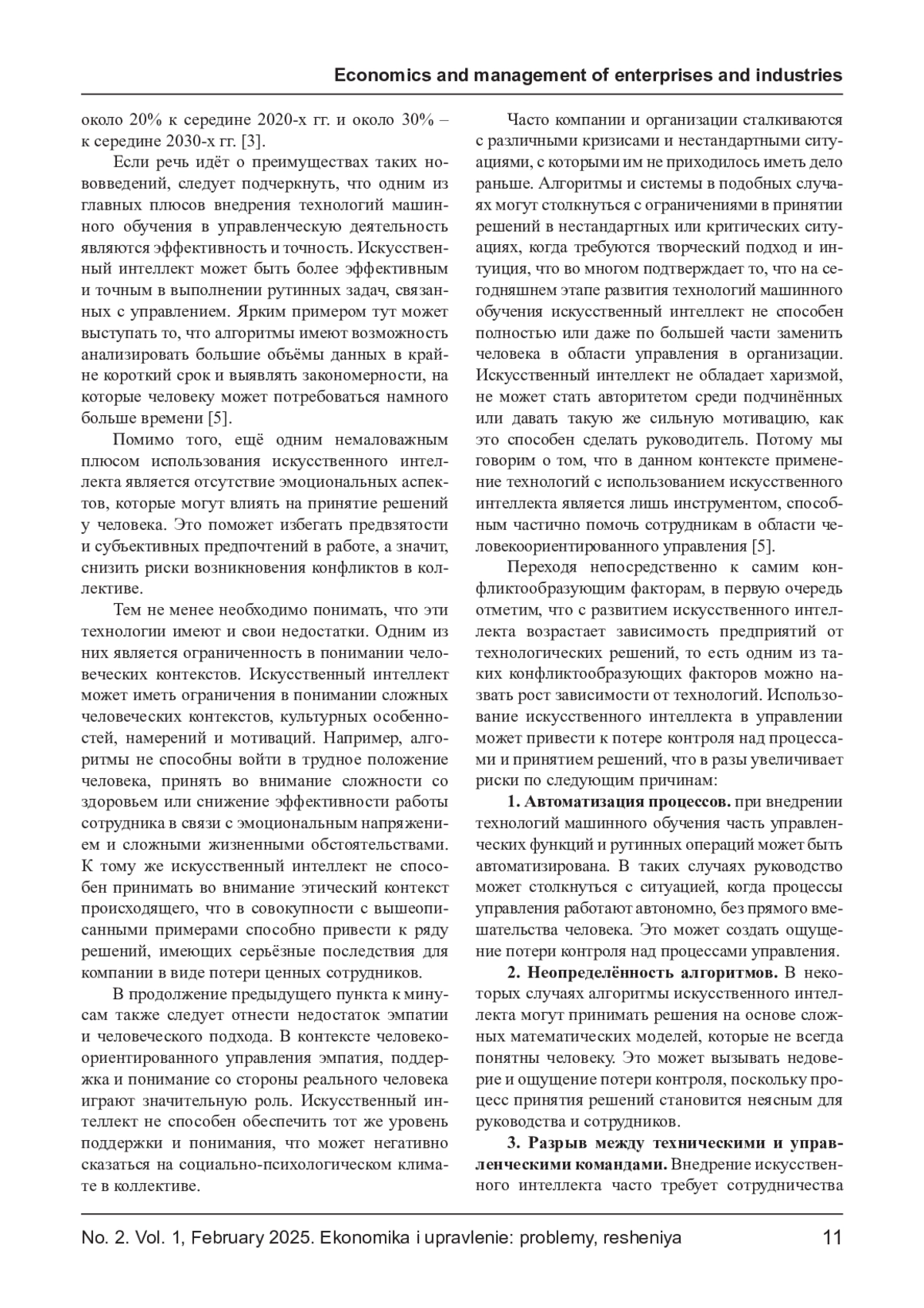 Economics and management of enterprises and industries

около 20% к середине 2020-х гг. и около 30% – к середине 2030-х гг. [3].

Если речь идёт о преимуществах таких нововведений, следует подчеркнуть, что одним из главных плюсов внедрения технологий машинного обучения в управленческую деятельность являются эффективность и точность. Искусственный интеллект может быть более эффективным и точным в выполнении рутинных задач, связанных с управлением. Ярким примером тут может выступать то, что алгоритмы имеют возможность анализировать большие объёмы данных в крайне короткий срок и выявлять закономерности, на которые человеку может потребоваться намного больше времени [5].

Помимо того, ещё одним немаловажным плюсом использования искусственного интеллекта является отсутствие эмоциональных аспектов, которые могут влиять на принятие решений у человека. Это поможет избегать предвзятости и субъективных предпочтений в работе, а значит, снизить риски возникновения конфликтов в коллективе.

Тем не менее необходимо понимать, что эти технологии имеют и свои недостатки. Одним из них является ограниченность в понимании человеческих контекстов. Искусственный интеллект может иметь ограничения в понимании сложных человеческих контекстов, культурных особенностей, намерений и мотиваций. Например, алгоритмы не способны войти в трудное положение человека, принять во внимание сложности со здоровьем или снижение эффективности работы сотрудника в связи с эмоциональным напряжением и сложными жизненными обстоятельствами. К тому же искусственный интеллект не способен принимать во внимание этический контекст происходящего, что в совокупности с вышеописанными примерами способно привести к ряду решений, имеющих серьёзные последствия для компании в виде потери ценных сотрудников.

В продолжение предыдущего пункта к минусам также следует отнести недостаток эмпатии и человеческого подхода. В контексте человекоориентированного управления эмпатия, поддержка и понимание со стороны реального человека играют значительную роль. Искусственный интеллект не способен обеспечить тот же уровень поддержки и понимания, что может негативно сказаться на социально-психологическом климате в коллективе.

Часто компании и организации сталкиваются с различными кризисами и нестандартными ситуациями, с которыми им не приходилось иметь дело раньше. Алгоритмы и системы в подобных случаях могут столкнуться с ограничениями в принятии решений в нестандартных или критических ситуациях, когда требуются творческий подход и интуиция, что во многом подтверждает то, что на сегодняшнем этапе развития технологий машинного обучения искусственный интеллект не способен полностью или даже по большей части заменить человека в области управления в организации. Искусственный интеллект не обладает харизмой, не может стать авторитетом среди подчинённых или давать такую же сильную мотивацию, как это способен сделать руководитель. Потому мы говорим о том, что в данном контексте применение технологий с использованием искусственного интеллекта является лишь инструментом, способным частично помочь сотрудникам в области человекоориентированного управления [5].

Переходя непосредственно к самим конфликтообразующим факторам, в первую очередь отметим, что с развитием искусственного интеллекта возрастает зависимость предприятий от технологических решений, то есть одним из таких конфликтообразующих факторов можно назвать рост зависимости от технологий. Использование искусственного интеллекта в управлении может привести к потере контроля над процессами и принятием решений, что в разы увеличивает риски по следующим причинам:

**1. Автоматизация процессов.** при внедрении технологий машинного обучения часть управленческих функций и рутинных операций может быть автоматизирована. В таких случаях руководство может столкнуться с ситуацией, когда процессы управления работают автономно, без прямого вмешательства человека. Это может создать ощущение потери контроля над процессами управления.

**2. Неопределённость алгоритмов.** В некоторых случаях алгоритмы искусственного интеллекта могут принимать решения на основе сложных математических моделей, которые не всегда понятны человеку. Это может вызывать недоверие и ощущение потери контроля, поскольку процесс принятия решений становится неясным для руководства и сотрудников.

**3. Разрыв между техническими и управленческими командами.** Внедрение искусственного интеллекта часто требует сотрудничества

No. 2. Vol. 1, February 2025. Ekonomika i upravlenie: problemy, resheniya 11